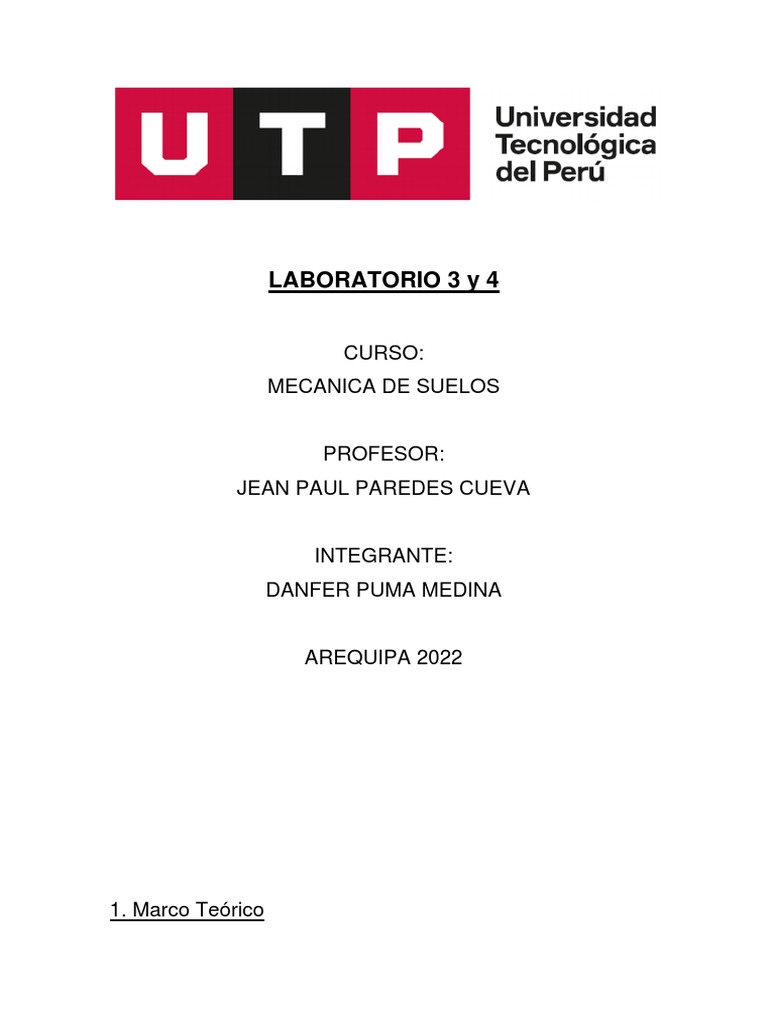 UTP

Universidad
Tecnológica
del Perú

LABORATORIO 3 y 4

CURSO:
MECANICA DE SUELOS

PROFESOR:
JEAN PAUL PAREDES CUEVA

INTEGRANTE:
DANFER PUMA MEDINA

AREQUIPA 2022

1. Marco Teórico